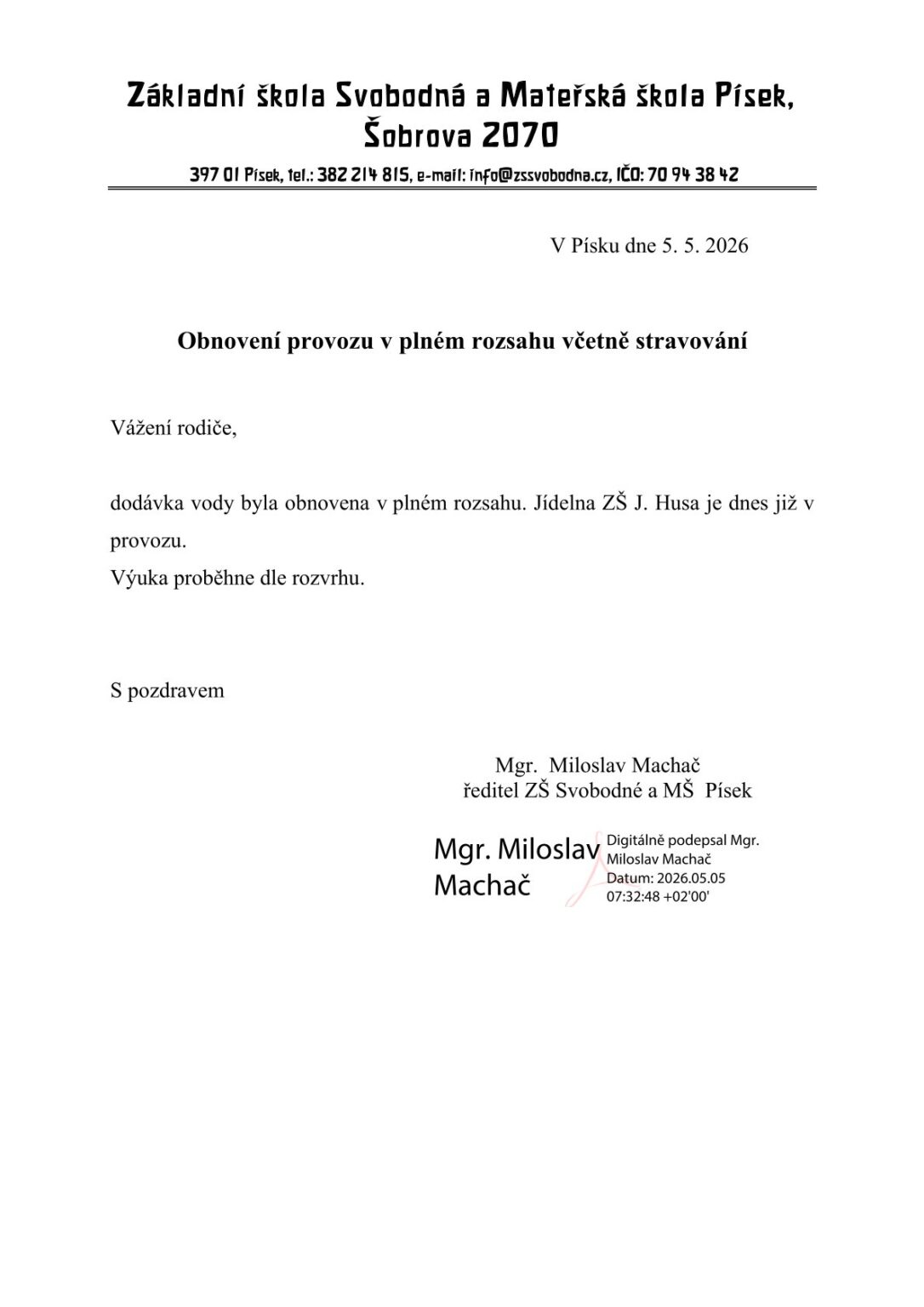 Základní škola Svobodná a Mateřská škola Písek, Šobrova 2070

397 01 Písek, tel.: 382 214 815, e-mail: info@zssvobodna.cz, IČO: 70 94 38 42

V Písku dne 5. 5. 2026

Obnovení provozu v plném rozsahu včetně stravování

Vážení rodiče,

dodávka vody byla obnovena v plném rozsahu. Jídelna ZŠ J. Husa je dnes již v provozu.
Výuka proběhne dle rozvrhu.

S pozdravem

Mgr. Miloslav Machač
ředitel ZŠ Svobodné a MŠ Písek

Mgr. Miloslav Machač

Digitálně podepsal Mgr. Miloslav Machač
Datum: 2026.05.05 07:32:48 +02'00'